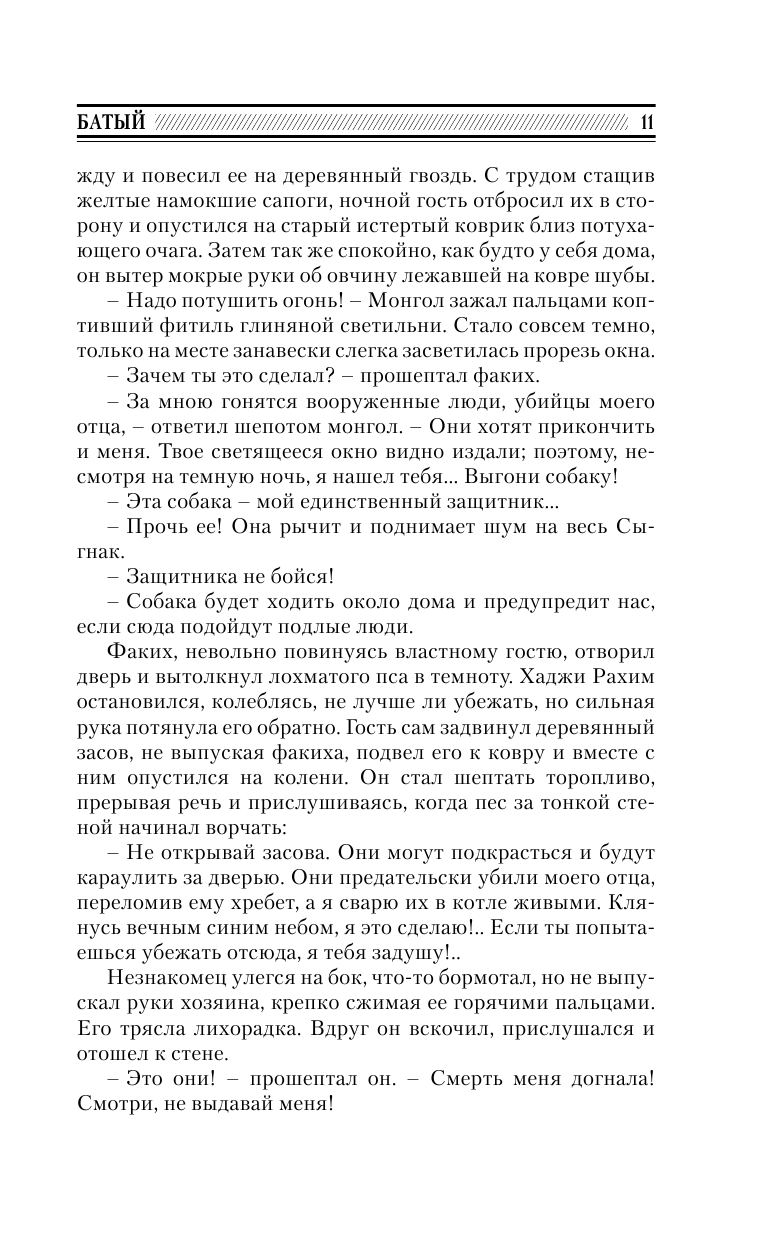 БАТЫЙ 11

жду и повесил ее на деревянный гвоздь. С трудом стащив желтые намокшие сапоги, ночной гость отбросил их в сторону и опустился на старый истертый коврик близ потухающего очага. Затем так же спокойно, как будто у себя дома, он вытер мокрые руки об овчину лежавшей на ковре шубы.

– Надо потушить огонь! – Монгол зажал пальцами коптивший фитиль глиняной светильни. Стало совсем темно, только на месте занавески слегка засветилась прорезь окна.

– Зачем ты это сделал? – прошептал факих.

– За мною гонятся вооруженные люди, убийцы моего отца, – ответил шепотом монгол. – Они хотят прикончить и меня. Твое светящееся окно видно издали; поэтому, несмотря на темную ночь, я нашел тебя... Выгони собаку!

– Эта собака – мой единственный защитник...

– Прочь ее! Она рычит и поднимает шум на весь Сыгнак.

– Защитника не бойся!

– Собака будет ходить около дома и предупредит нас, если сюда подойдут подлые люди.

Факих, невольно повинуясь властному гостю, отворил дверь и вытолкнул лохматого пса в темноту. Хаджи Рахим остановился, колеблясь, не лучше ли убежать, но сильная рука потянула его обратно. Гость сам задвинул деревянный засов, не выпуская факиха, подвел его к ковру и вместе с ним опустился на колени. Он стал шептать торопливо, прерывая речь и прислушиваясь, когда пес за тонкой стеной начинал ворчать:

– Не открывай засова. Они могут подкрасться и будут караулить за дверью. Они предательски убили моего отца, переломив ему хребет, а я сварю их в котле живыми. Клянусь вечным синим небом, я это сделаю!.. Если ты попытаешься убежать отсюда, я тебя задушу!..

Незнакомец улегся на бок, что-то бормотал, но не выпускал руки хозяина, крепко сжимая ее горячими пальцами. Его трясла лихорадка. Вдруг он вскочил, прислушался и отошел к стене.

– Это они! – прошептал он. – Смерть меня догнала! Смотри, не выдавай меня!